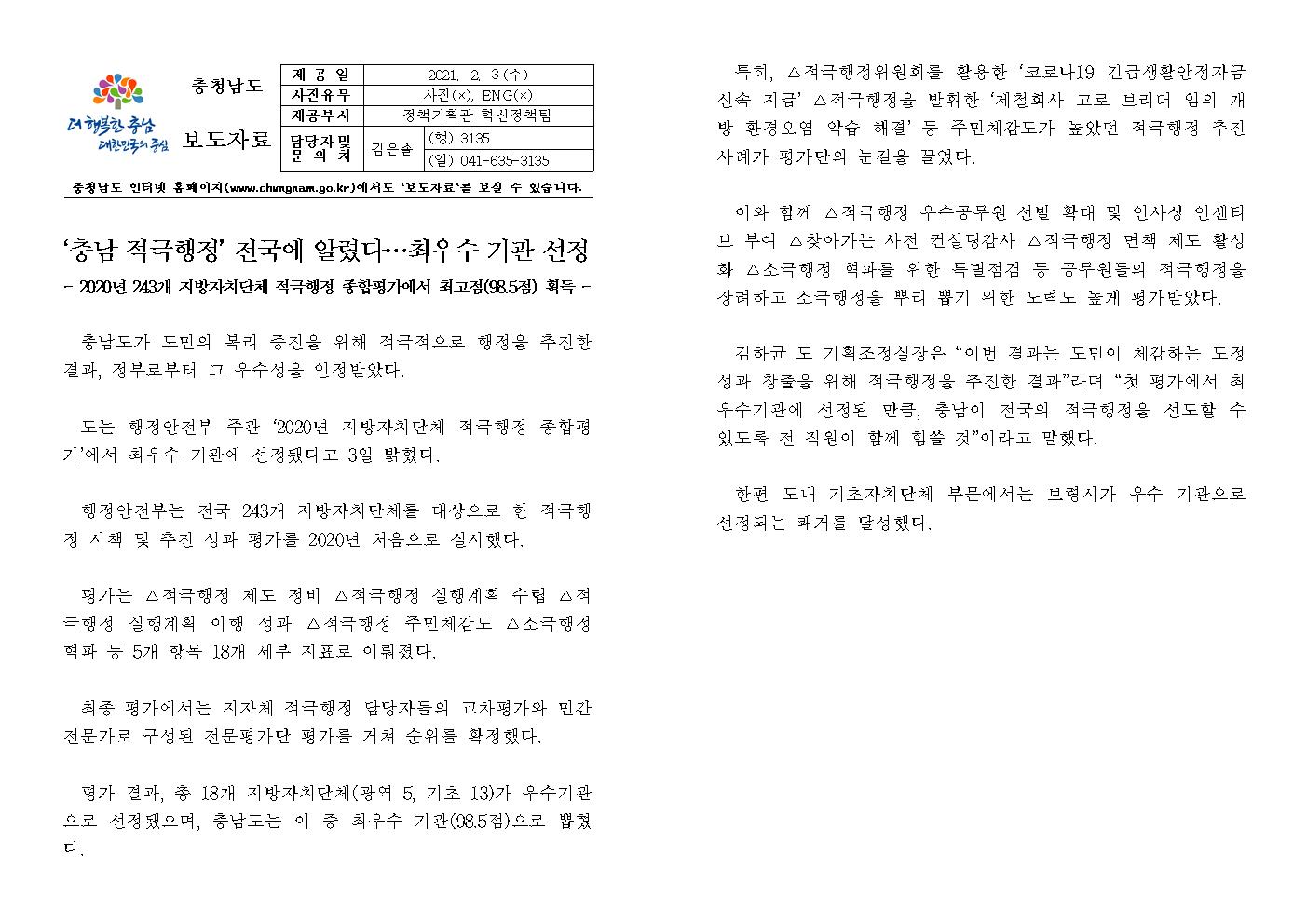 더 행복한 충남
대한민국의 중심

충청남도

보도자료

| 제 공 일 | 2021. 2. 3(수) | |
|---|---|---|
| 사진유무 | 사진(×), ENG(×) | |
| 제공부서 | 정책기획관 혁신정책팀 | |
| 담당자 및 문 의 처 | 김은솔 | (행) 3135 |
| | | (일) 041-635-3135 |

충청남도 인터넷 홈페이지(www.chungnam.go.kr)에서도 '보도자료'를 보실 수 있습니다.

'충남 적극행정' 전국에 알렸다…최우수 기관 선정

- 2020년 243개 지방자치단체 적극행정 종합평가에서 최고점(98.5점) 획득 -

충남도가 도민의 복리 증진을 위해 적극적으로 행정을 추진한 결과, 정부로부터 그 우수성을 인정받았다.

도는 행정안전부 주관 '2020년 지방자치단체 적극행정 종합평가'에서 최우수 기관에 선정됐다고 3일 밝혔다.

행정안전부는 전국 243개 지방자치단체를 대상으로 한 적극행정 시책 및 추진 성과 평가를 2020년 처음으로 실시했다.

평가는 △적극행정 제도 정비 △적극행정 실행계획 수립 △적극행정 실행계획 이행 성과 △적극행정 주민체감도 △소극행정 혁파 등 5개 항목 18개 세부 지표로 이뤄졌다.

최종 평가에서는 지자체 적극행정 담당자들의 교차평가와 민간 전문가로 구성된 전문평가단 평가를 거쳐 순위를 확정했다.

평가 결과, 총 18개 지방자치단체(광역 5, 기초 13)가 우수기관으로 선정됐으며, 충남도는 이 중 최우수 기관(98.5점)으로 뽑혔다.

특히, △적극행정위원회를 활용한 '코로나19 긴급생활안정자금 신속 지급' △적극행정을 발휘한 '제철회사 고로 브리더 임의 개방 환경오염 악습 해결' 등 주민체감도가 높았던 적극행정 추진 사례가 평가단의 눈길을 끌었다.

이와 함께 △적극행정 우수공무원 선발 확대 및 인사상 인센티브 부여 △찾아가는 사전 컨설팅감사 △적극행정 면책 제도 활성화 △소극행정 혁파를 위한 특별점검 등 공무원들의 적극행정을 장려하고 소극행정을 뿌리 뽑기 위한 노력도 높게 평가받았다.

김하균 도 기획조정실장은 "이번 결과는 도민이 체감하는 도정 성과 창출을 위해 적극행정을 추진한 결과"라며 "첫 평가에서 최우수기관에 선정된 만큼, 충남이 전국의 적극행정을 선도할 수 있도록 전 직원이 함께 힘쓸 것"이라고 말했다.

한편 도내 기초자치단체 부문에서는 보령시가 우수 기관으로 선정되는 쾌거를 달성했다.